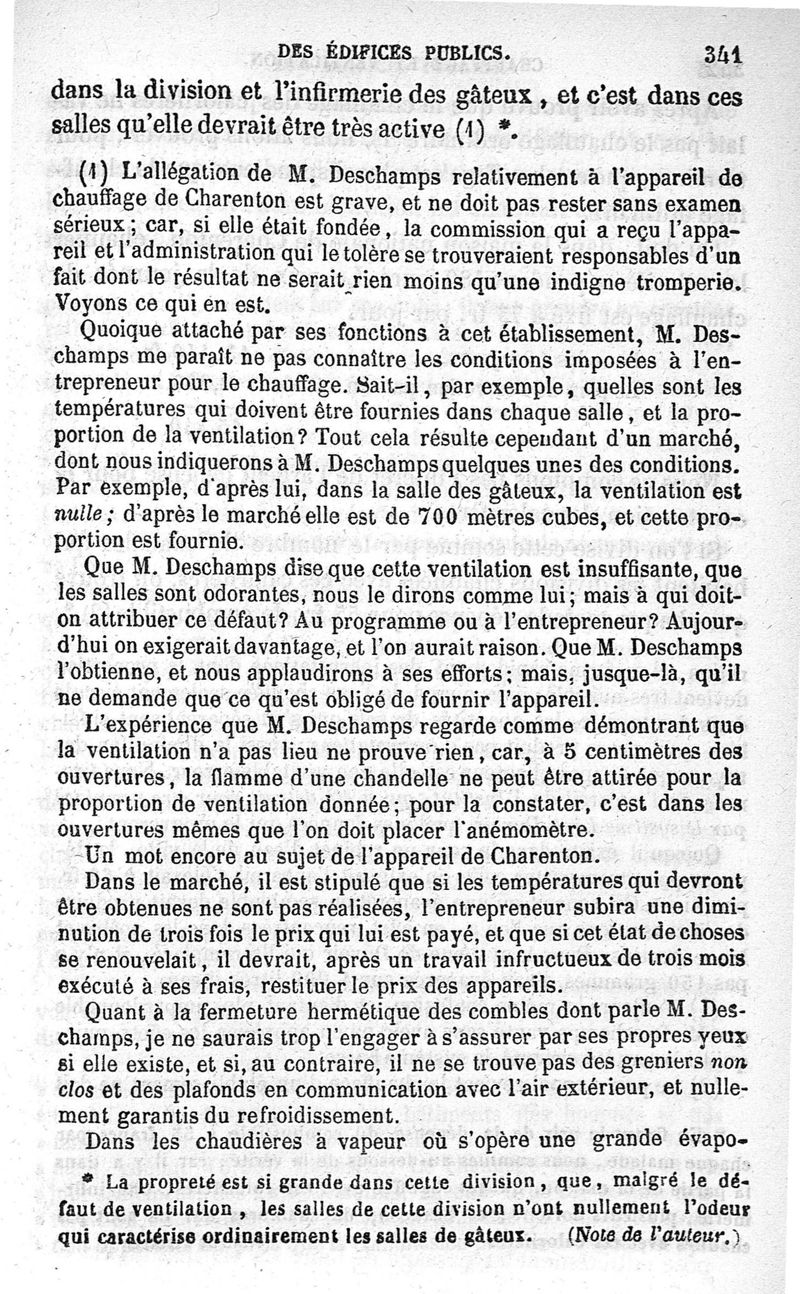 DES ÉDIFICES PUBLICS. 341

dans la division et l'infirmerie des gâteux, et c'est dans ces salles qu'elle devrait être très active (1) *.

(1) L'allégation de M. Deschamps relativement à l'appareil de chauffage de Charenton est grave, et ne doit pas rester sans examen sérieux; car, si elle était fondée, la commission qui a reçu l'appareil et l'administration qui le tolère se trouveraient responsables d'un fait dont le résultat ne serait rien moins qu'une indigne tromperie. Voyons ce qui en est.

Quoique attaché par ses fonctions à cet établissement, M. Deschamps me paraît ne pas connaître les conditions imposées à l'entrepreneur pour le chauffage. Sait-il, par exemple, quelles sont les températures qui doivent être fournies dans chaque salle, et la proportion de la ventilation? Tout cela résulte cependant d'un marché, dont nous indiquerons à M. Deschamps quelques unes des conditions. Par exemple, d'après lui, dans la salle des gâteux, la ventilation est nulle; d'après le marché elle est de 700 mètres cubes, et cette proportion est fournie.

Que M. Deschamps dise que cette ventilation est insuffisante, que les salles sont odorantes, nous le dirons comme lui; mais à qui doit-on attribuer ce défaut? Au programme ou à l'entrepreneur? Aujourd'hui on exigerait davantage, et l'on aurait raison. Que M. Deschamps l'obtienne, et nous applaudirons à ses efforts; mais, jusque-là, qu'il ne demande que ce qu'est obligé de fournir l'appareil.

L'expérience que M. Deschamps regarde comme démontrant que la ventilation n'a pas lieu ne prouve rien, car, à 5 centimètres des ouvertures, la flamme d'une chandelle ne peut être attirée pour la proportion de ventilation donnée; pour la constater, c'est dans les ouvertures mêmes que l'on doit placer l'anémomètre.

Un mot encore au sujet de l'appareil de Charenton.

Dans le marché, il est stipulé que si les températures qui devront être obtenues ne sont pas réalisées, l'entrepreneur subira une diminution de trois fois le prix qui lui est payé, et que si cet état de choses se renouvelait, il devrait, après un travail infructueux de trois mois exécuté à ses frais, restituer le prix des appareils.

Quant à la fermeture hermétique des combles dont parle M. Deschamps, je ne saurais trop l'engager à s'assurer par ses propres yeux si elle existe, et si, au contraire, il ne se trouve pas des greniers non clos et des plafonds en communication avec l'air extérieur, et nullement garantis du refroidissement.

Dans les chaudières à vapeur où s'opère une grande évapo-

* La propreté est si grande dans cette division, que, malgré le défaut de ventilation, les salles de cette division n'ont nullement l'odeur qui caractérise ordinairement les salles de gâteux. (Note de l'auteur.)